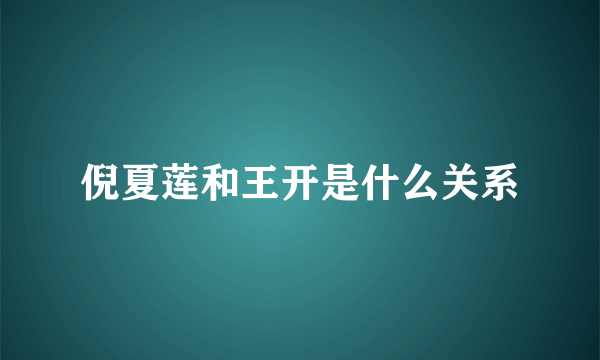 倪夏莲和王开是什么关系